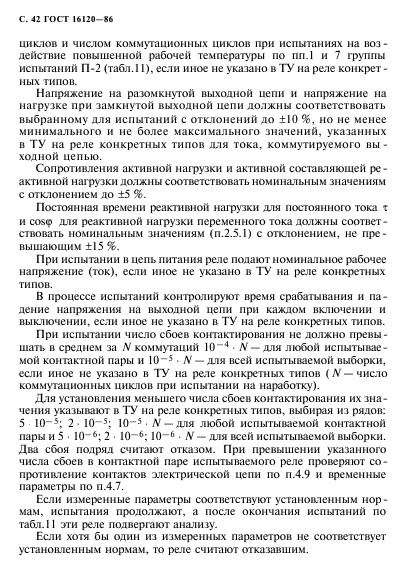 С. 42 ГОСТ 16120—86

циклов и числом коммутационных циклов при испытаниях на воздействие повышенной рабочей температуры по пп.1 и 7 группы испытаний П-2 (табл.11), если иное не указано в ТУ на реле конкретных типов.

Напряжение на разомкнутой выходной цепи и напряжение на нагрузке при замкнутой выходной цепи должны соответствовать выбранному для испытаний с отклонений до ±10 %, но не менее минимального и не более максимального значений, указанных в ТУ на реле конкретных типов для тока, коммутируемого выходной цепью.

Сопротивления активной нагрузки и активной составляющей реактивной нагрузки должны соответствовать номинальным значениям с отклонением до ±5 %.

Постоянная времени реактивной нагрузки для постоянного тока $\tau$ и $\cos\varphi$ для реактивной нагрузки переменного тока должны соответствовать номинальным значениям (п.2.5.1) с отклонением, не превышающим ±15 %.

При испытании в цепь питания реле подают номинальное рабочее напряжение (ток), если иное не указано в ТУ на реле конкретных типов.

В процессе испытаний контролируют время срабатывания и падение напряжения на выходной цепи при каждом включении и выключении, если иное не указано в ТУ на реле конкретных типов.

При испытании число сбоев контактирования не должно превышать в среднем за $N$ коммутаций $10^{-4} \cdot N$ — для любой испытываемой контактной пары и $10^{-5} \cdot N$ — для всей испытываемой выборки, если иное не указано в ТУ на реле конкретных типов ( $N$ — число коммутационных циклов при испытании на наработку).

Для установления меньшего числа сбоев контактирования их значения указывают в ТУ на реле конкретных типов, выбирая из рядов: $5 \cdot 10^{-5}$; $2 \cdot 10^{-5}$; $10^{-5} \cdot N$ — для любой испытываемой контактной пары и $5 \cdot 10^{-6}$; $2 \cdot 10^{-6}$; $10^{-6} \cdot N$ — для всей испытываемой выборки. Два сбоя подряд считают отказом. При превышении указанного числа сбоев в контактной паре испытываемого реле проверяют сопротивление контактов электрической цепи по п.4.9 и временные параметры по п.4.7.

Если измеренные параметры соответствуют установленным нормам, испытания продолжают, а после окончания испытаний по табл.11 эти реле подвергают анализу.

Если хотя бы один из измеренных параметров не соответствует установленным нормам, то реле считают отказавшим.